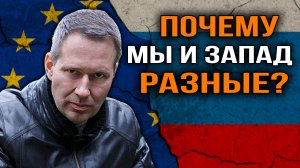 ПОЧЕМУ
МЫ И ЗАПАД
РАЗНЫЕ?